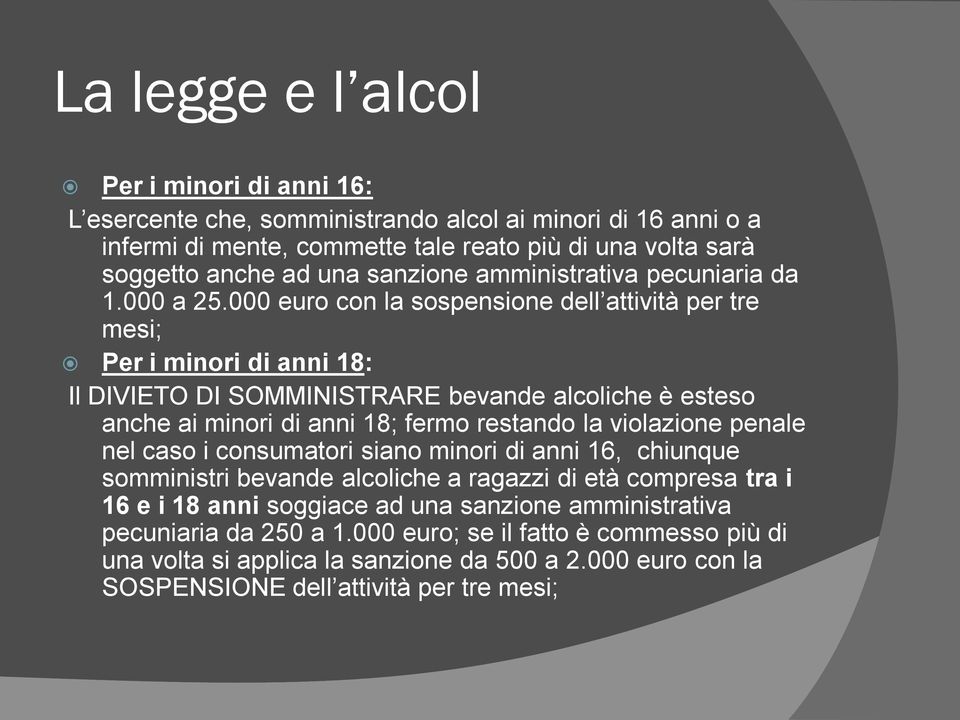 La legge e l’alcol

Per i minori di anni 16:

L’esercente che, somministrando alcol ai minori di 16 anni o a infermi di mente, commette tale reato più di una volta sarà soggetto anche ad una sanzione amministrativa pecuniaria da 1.000 a 25.000 euro con la sospensione dell’attività per tre mesi;

Per i minori di anni 18:

Il DIVIETO DI SOMMINISTRARE bevande alcoliche è esteso anche ai minori di anni 18; fermo restando la violazione penale nel caso i consumatori siano minori di anni 16, chiunque somministri bevande alcoliche a ragazzi di età compresa tra i 16 e i 18 anni soggiace ad una sanzione amministrativa pecuniaria da 250 a 1.000 euro; se il fatto è commesso più di una volta si applica la sanzione da 500 a 2.000 euro con la SOSPENSIONE dell’attività per tre mesi;